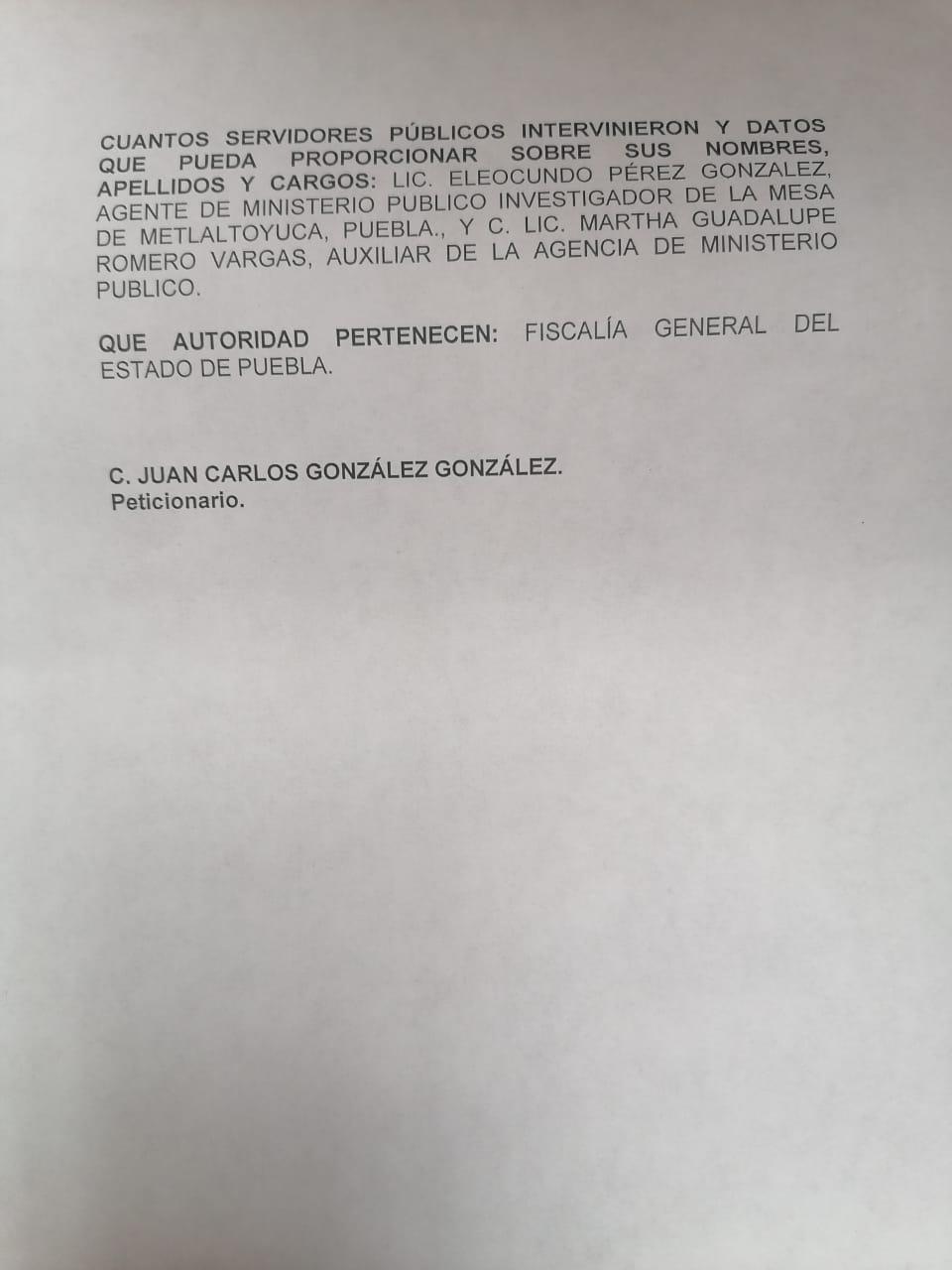 CUANTOS SERVIDORES PÚBLICOS INTERVINIERON Y DATOS QUE PUEDA PROPORCIONAR SOBRE SUS NOMBRES, APELLIDOS Y CARGOS: LIC. ELEOCUNDO PÉREZ GONZALEZ, AGENTE DE MINISTERIO PUBLICO INVESTIGADOR DE LA MESA DE METLALTOYUCA, PUEBLA., Y C. LIC. MARTHA GUADALUPE ROMERO VARGAS, AUXILIAR DE LA AGENCIA DE MINISTERIO PUBLICO.

QUE AUTORIDAD PERTENECEN: FISCALÍA GENERAL DEL ESTADO DE PUEBLA.

C. JUAN CARLOS GONZÁLEZ GONZÁLEZ.
Peticionario.